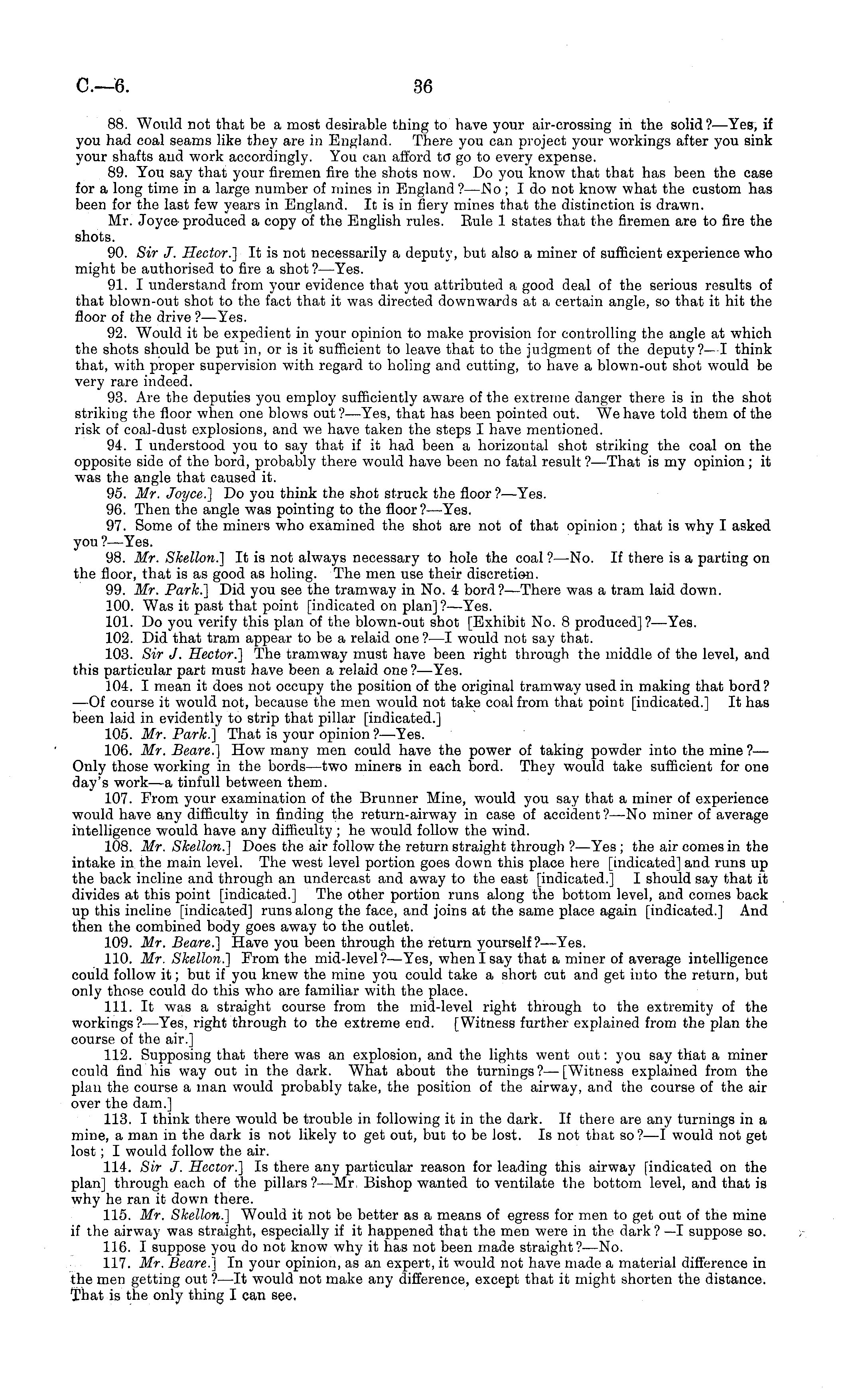 C.—6.

36

88. Would not that be a most desirable thing to have your air-crossing in the solid?—Yes, if you had coal seams like they are in England. There you can project your workings after you sink your shafts and work accordingly. You can afford to go to every expense.

89. You say that your firemen fire the shots now. Do you know that that has been the case for a long time in a large number of mines in England?—No; I do not know what the custom has been for the last few years in England. It is in fiery mines that the distinction is drawn.

Mr. Joyce produced a copy of the English rules. Rule 1 states that the firemen are to fire the shots.

90. Sir J. Hector.] It is not necessarily a deputy, but also a miner of sufficient experience who might be authorised to fire a shot?—Yes.

91. I understand from your evidence that you attributed a good deal of the serious results of that blown-out shot to the fact that it was directed downwards at a certain angle, so that it hit the floor of the drive?—Yes.

92. Would it be expedient in your opinion to make provision for controlling the angle at which the shots should be put in, or is it sufficient to leave that to the judgment of the deputy?—I think that, with proper supervision with regard to holing and cutting, to have a blown-out shot would be very rare indeed.

93. Are the deputies you employ sufficiently aware of the extreme danger there is in the shot striking the floor when one blows out?—Yes, that has been pointed out. We have told them of the risk of coal-dust explosions, and we have taken the steps I have mentioned.

94. I understood you to say that if it had been a horizontal shot striking the coal on the opposite side of the bord, probably there would have been no fatal result?—That is my opinion; it was the angle that caused it.

95. Mr. Joyce.] Do you think the shot struck the floor?—Yes.

96. Then the angle was pointing to the floor?—Yes.

97. Some of the miners who examined the shot are not of that opinion; that is why I asked you?—Yes.

98. Mr. Skellon.] It is not always necessary to hole the coal?—No. If there is a parting on the floor, that is as good as holing. The men use their discretion.

99. Mr. Park.] Did you see the tramway in No. 4 bord?—There was a tram laid down.

100. Was it past that point [indicated on plan]?—Yes.

101. Do you verify this plan of the blown-out shot [Exhibit No. 8 produced]?—Yes.

102. Did that tram appear to be a relaid one?—I would not say that.

103. Sir J. Hector.] The tramway must have been right through the middle of the level, and this particular part must have been a relaid one?—Yes.

104. I mean it does not occupy the position of the original tramway used in making that bord?—Of course it would not, because the men would not take coal from that point [indicated.] It has been laid in evidently to strip that pillar [indicated.]

105. Mr. Park.] That is your opinion?—Yes.

106. Mr. Beare.] How many men could have the power of taking powder into the mine?—Only those working in the bords—two miners in each bord. They would take sufficient for one day's work—a tinfull between them.

107. From your examination of the Brunner Mine, would you say that a miner of experience would have any difficulty in finding the return-airway in case of accident?—No miner of average intelligence would have any difficulty; he would follow the wind.

108. Mr. Skellon.] Does the air follow the return straight through?—Yes; the air comes in the intake in the main level. The west level portion goes down this place here [indicated] and runs up the back incline and through an undercast and away to the east [indicated.] I should say that it divides at this point [indicated.] The other portion runs along the bottom level, and comes back up this incline [indicated] runs along the face, and joins at the same place again [indicated.] And then the combined body goes away to the outlet.

109. Mr. Beare.] Have you been through the return yourself?—Yes.

110. Mr. Skellon.] From the mid-level?—Yes, when I say that a miner of average intelligence could follow it; but if you knew the mine you could take a short cut and get into the return, but only those could do this who are familiar with the place.

111. It was a straight course from the mid-level right through to the extremity of the workings?—Yes, right through to the extreme end. [Witness further explained from the plan the course of the air.]

112. Supposing that there was an explosion, and the lights went out: you say that a miner could find his way out in the dark. What about the turnings?—[Witness explained from the plan the course a man would probably take, the position of the airway, and the course of the air over the dam.]

113. I think there would be trouble in following it in the dark. If there are any turnings in a mine, a man in the dark is not likely to get out, but to be lost. Is not that so?—I would not get lost; I would follow the air.

114. Sir J. Hector.] Is there any particular reason for leading this airway [indicated on the plan] through each of the pillars?—Mr. Bishop wanted to ventilate the bottom level, and that is why he ran it down there.

115. Mr. Skellon.] Would it not be better as a means of egress for men to get out of the mine if the airway was straight, especially if it happened that the men were in the dark?—I suppose so.

116. I suppose you do not know why it has not been made straight?—No.

117. Mr. Beare.] In your opinion, as an expert, it would not have made a material difference in the men getting out?—It would not make any difference, except that it might shorten the distance. That is the only thing I can see.